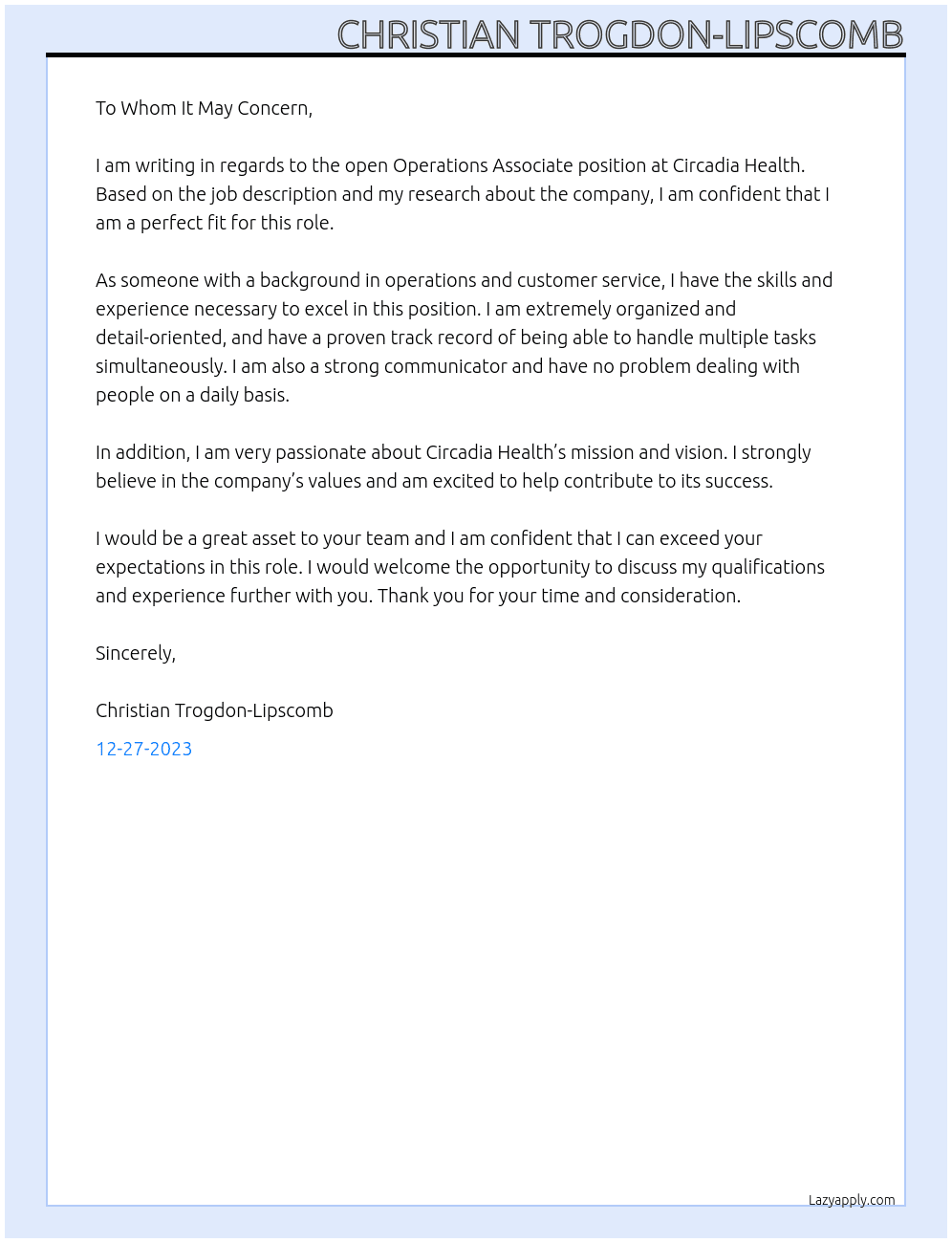 CHRISTIAN TROGDON-LIPSCOMB

To Whom It May Concern,

I am writing in regards to the open Operations Associate position at Circadia Health. Based on the job description and my research about the company, I am confident that I am a perfect fit for this role.

As someone with a background in operations and customer service, I have the skills and experience necessary to excel in this position. I am extremely organized and detail-oriented, and have a proven track record of being able to handle multiple tasks simultaneously. I am also a strong communicator and have no problem dealing with people on a daily basis.

In addition, I am very passionate about Circadia Health's mission and vision. I strongly believe in the company's values and am excited to help contribute to its success.

I would be a great asset to your team and I am confident that I can exceed your expectations in this role. I would welcome the opportunity to discuss my qualifications and experience further with you. Thank you for your time and consideration.

Sincerely,

Christian Trogdon-Lipscomb

12-27-2023

Lazyapply.com